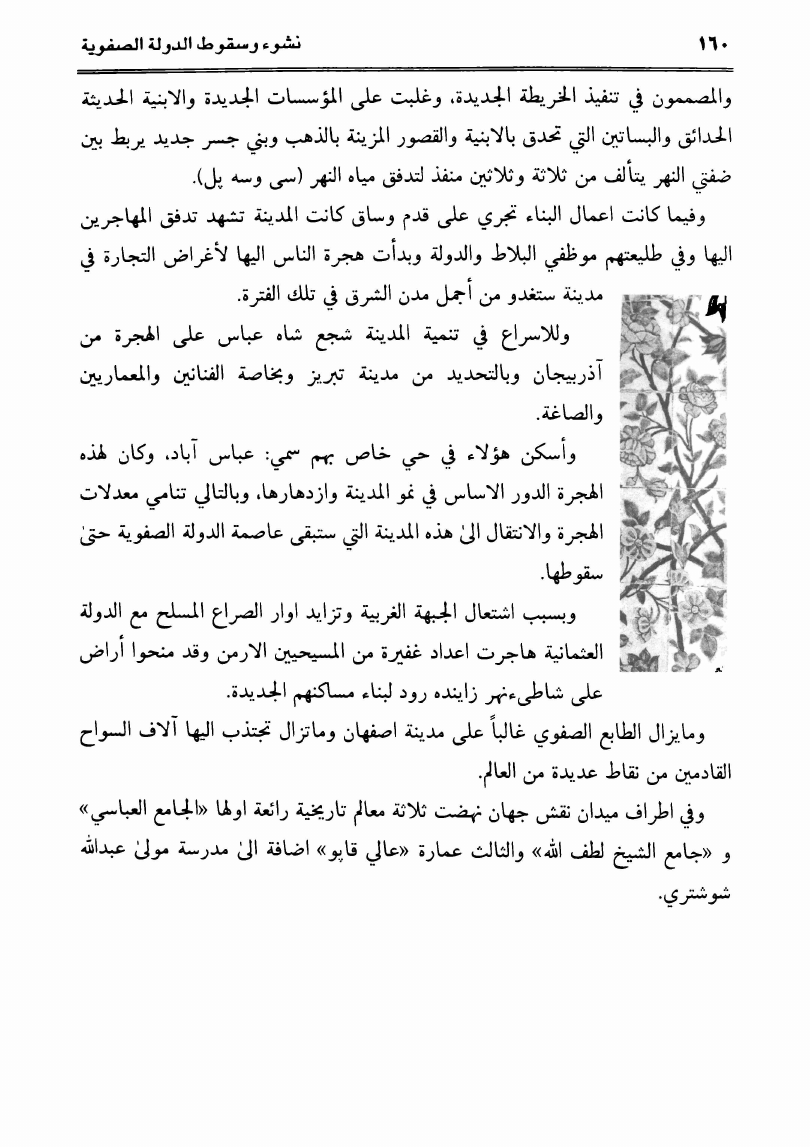 ١٦٠ نشوء وسقوط الدولة الصفوية

والمصممون في تنفيذ الخريطة الجديدة، وغلبت على المؤسسات الجديدة والابنية الحديثة الحدائق والبساتين التي تحدق بالابنية والقصور المزينة بالذهب وبني جسر جديد يربط بين ضفتي النهر يتألف من ثلاثة وثلاثين منفذ لتدفق مياه النهر (سى وسه پل).

وفيما كانت اعمال البناء تجري على قدم وساق كانت المدينة تشهد تدفق المهاجرين اليها وفي طليعتهم موظفي البلاط والدولة وبدأت هجرة الناس اليها لأغراض التجارة في مدينة ستغدو من أجمل مدن الشرق في تلك الفترة.

وللاسراع في تنمية المدينة شجع شاه عباس على الهجرة من آذربيجان وبالتحديد من مدينة تبريز وبخاصة الفنانين والمعماريين والصاغة.

وأسكن هؤلاء في حي خاص بهم سمي: عباس آباد، وكان لهذه الهجرة الدور الاساس في نمو المدينة وازدهارها، وبالتالي تنامي معدلات الهجرة والانتقال الىٰ هذه المدينة التي ستبقى عاصمة الدولة الصفوية حتىٰ سقوطها.

وبسبب اشتعال الجبهة الغربية وتزايد اوار الصراع المسلح مع الدولة العثمانية هاجرت اعداد غفيرة من المسيحيين الارمن وقد منحوا أراض على شاطىءنهر زاينده رود لبناء مساكنهم الجديدة.

ومايزال الطابع الصفوي غالباً على مدينة اصفهان وماتزال تجتذب اليها آلاف السواح القادمين من نقاط عديدة من العالم.

وفي اطراف ميدان نقش جهان نهضت ثلاثة معالم تاريخية رائعة اولها «الجامع العباسي» و «جامع الشيخ لطف الله» والثالث عمارة «عالي قاپو» اضافة الىٰ مدرسة مولىٰ عبدالله شوشتري.